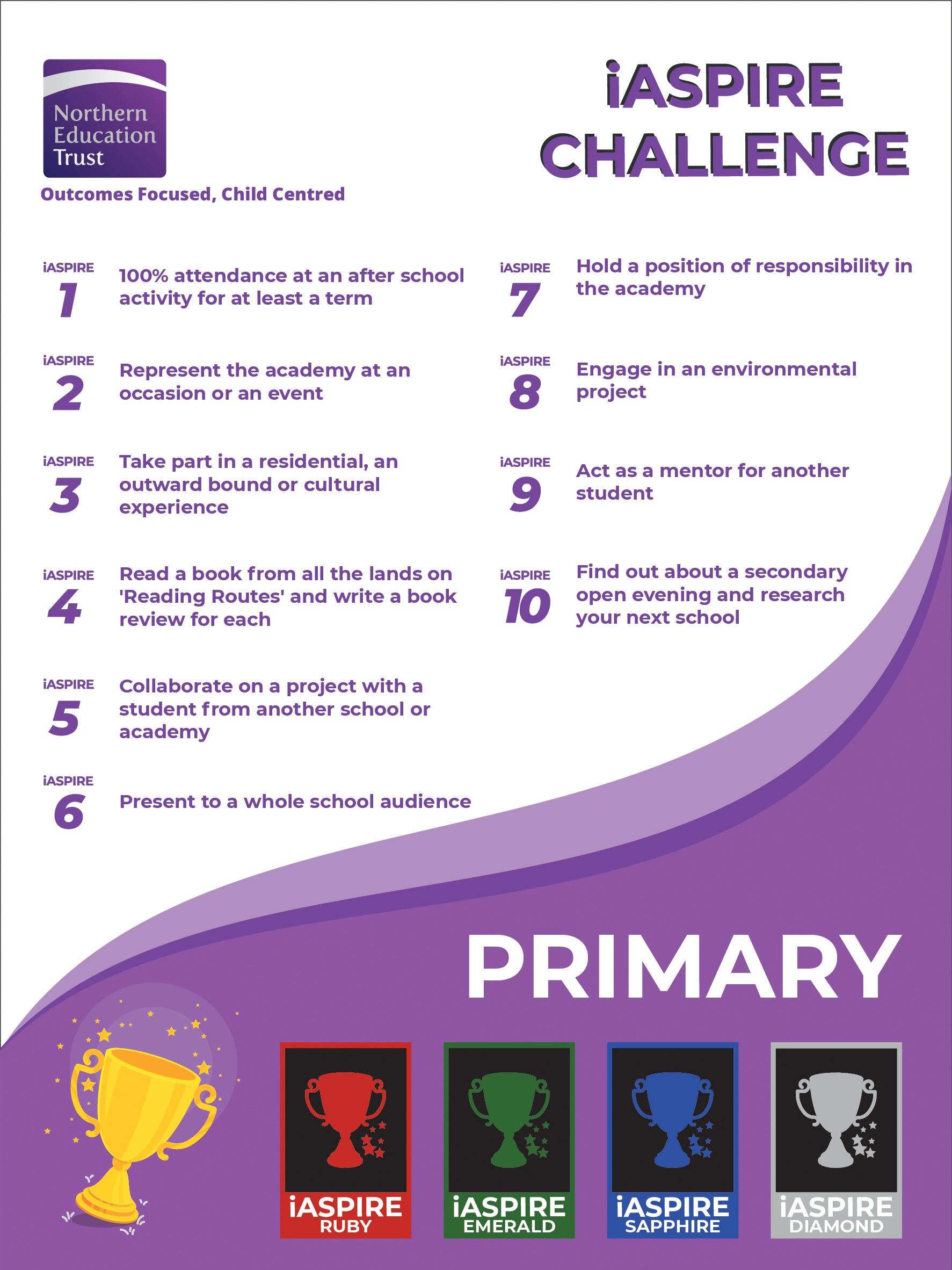 Northern Education Trust

Outcomes Focused, Child Centred

iASPIRE CHALLENGE

iASPIRE
1
100% attendance at an after school activity for at least a term

iASPIRE
2
Represent the academy at an occasion or an event

iASPIRE
3
Take part in a residential, an outward bound or cultural experience

iASPIRE
4
Read a book from all the lands on 'Reading Routes' and write a book review for each

iASPIRE
5
Collaborate on a project with a student from another school or academy

iASPIRE
6
Present to a whole school audience

iASPIRE
7
Hold a position of responsibility in the academy

iASPIRE
8
Engage in an environmental project

iASPIRE
9
Act as a mentor for another student

iASPIRE
10
Find out about a secondary open evening and research your next school

PRIMARY

iASPIRE
RUBY

iASPIRE
EMERALD

iASPIRE
SAPPHIRE

iASPIRE
DIAMOND